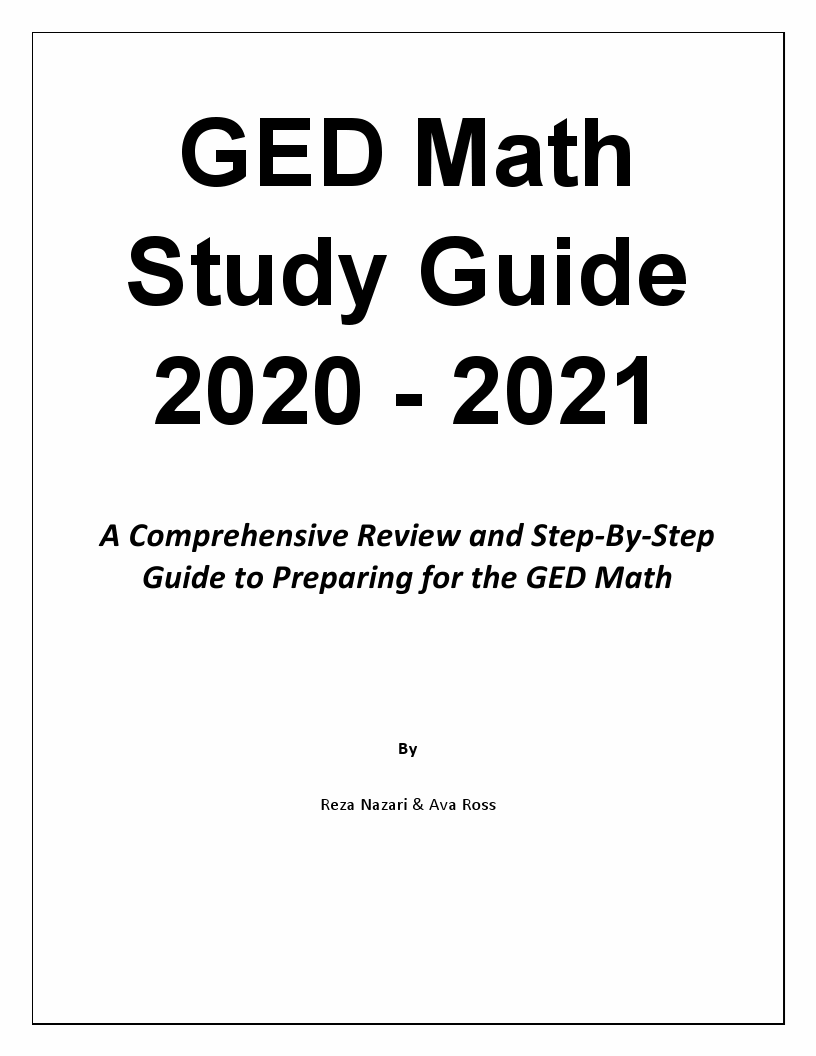 GED Math Study Guide 2020 - 2021

A Comprehensive Review and Step-By-Step Guide to Preparing for the GED Math

By

Reza Nazari & Ava Ross